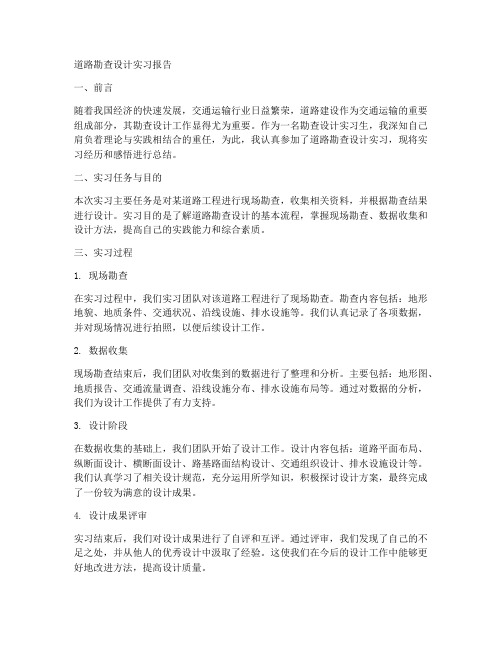 道路勘查设计实习报告

一、前言

随着我国经济的快速发展，交通运输行业日益繁荣，道路建设作为交通运输的重要组成部分，其勘查设计工作显得尤为重要。作为一名勘查设计实习生，我深知自己肩负着理论与实践相结合的重任，为此，我认真参加了道路勘查设计实习，现将实习经历和感悟进行总结。

二、实习任务与目的

本次实习主要任务是对某道路工程进行现场勘查，收集相关资料，并根据勘查结果进行设计。实习目的是了解道路勘查设计的基本流程，掌握现场勘查、数据收集和设计方法，提高自己的实践能力和综合素质。

三、实习过程

1. 现场勘查

在实习过程中，我们实习团队对该道路工程进行了现场勘查。勘查内容包括：地形地貌、地质条件、交通状况、沿线设施、排水设施等。我们认真记录了各项数据，并对现场情况进行拍照，以便后续设计工作。

2. 数据收集

现场勘查结束后，我们团队对收集到的数据进行了整理和分析。主要包括：地形图、地质报告、交通流量调查、沿线设施分布、排水设施布局等。通过对数据的分析，我们为设计工作提供了有力支持。

3. 设计阶段

在数据收集的基础上，我们团队开始了设计工作。设计内容包括：道路平面布局、纵断面设计、横断面设计、路基路面结构设计、交通组织设计、排水设施设计等。我们认真学习了相关设计规范，充分运用所学知识，积极探讨设计方案，最终完成了一份较为满意的设计成果。

4. 设计成果评审

实习结束后，我们对设计成果进行了自评和互评。通过评审，我们发现了自己的不足之处，并从他人的优秀设计中汲取了经验。这使我们在今后的设计工作中能够更好地改进方法，提高设计质量。